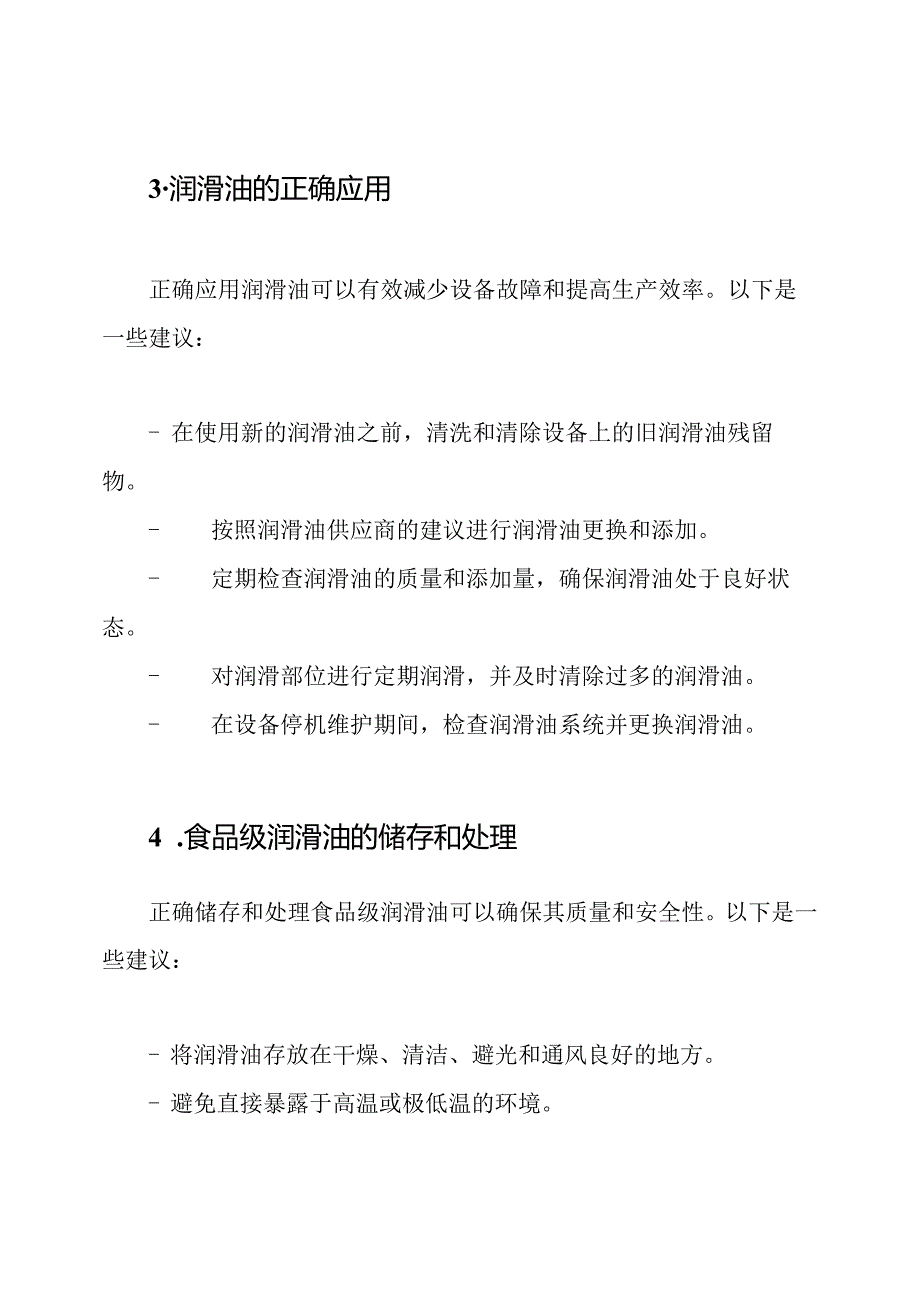 3·润滑油的正确应用

正确应用润滑油可以有效减少设备故障和提高生产效率。以下是一些建议：

- 在使用新的润滑油之前，清洗和清除设备上的旧润滑油残留物。
- 按照润滑油供应商的建议进行润滑油更换和添加。
- 定期检查润滑油的质量和添加量，确保润滑油处于良好状态。
- 对润滑部位进行定期润滑，并及时清除过多的润滑油。
- 在设备停机维护期间，检查润滑油系统并更换润滑油。

4 .食品级润滑油的储存和处理

正确储存和处理食品级润滑油可以确保其质量和安全性。以下是一些建议：

- 将润滑油存放在干燥、清洁、避光和通风良好的地方。
- 避免直接暴露于高温或极低温的环境。